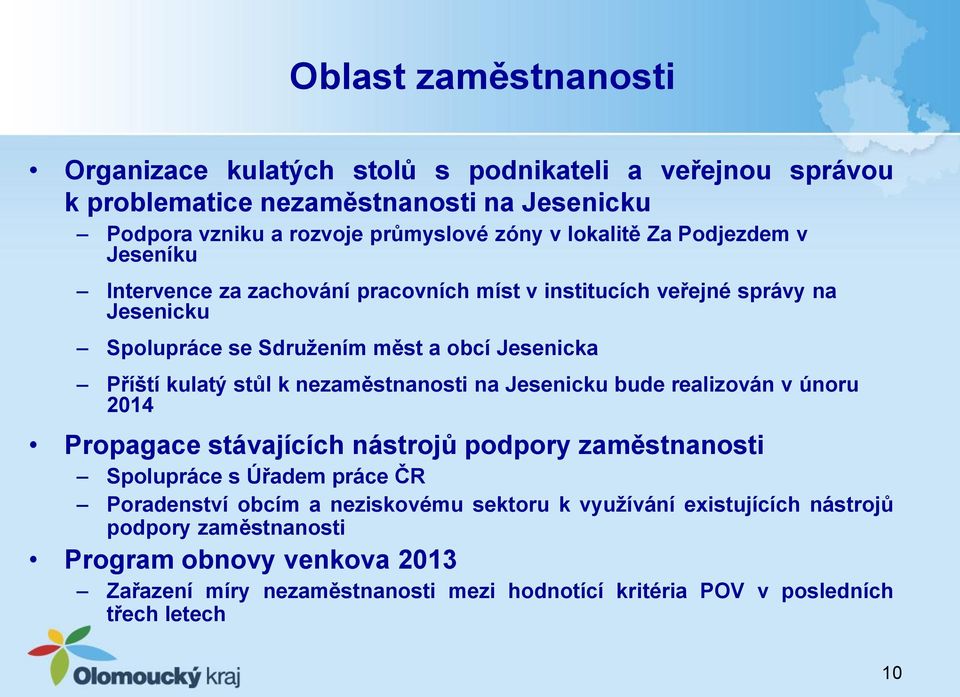 Oblast zaměstnanosti

• Organizace kulatých stolů s podnikateli a veřejnou správou k problematice nezaměstnanosti na Jesenicku
– Podpora vzniku a rozvoje průmyslové zóny v lokalitě Za Podjezdem v Jeseníku
– Intervence za zachování pracovních míst v institucích veřejné správy na Jesenicku
– Spolupráce se Sdružením měst a obcí Jesenicka
– Příští kulatý stůl k nezaměstnanosti na Jesenicku bude realizován v únoru 2014

• Propagace stávajících nástrojů podpory zaměstnanosti
– Spolupráce s Úřadem práce ČR
– Poradenství obcím a neziskovému sektoru k využívání existujících nástrojů podpory zaměstnanosti

• Program obnovy venkova 2013
– Zařazení míry nezaměstnanosti mezi hodnotící kritéria POV v posledních třech letech

Olomoucký kraj

10